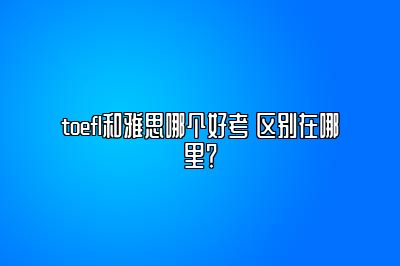 toefl和雅思哪个好考 区别在哪里?